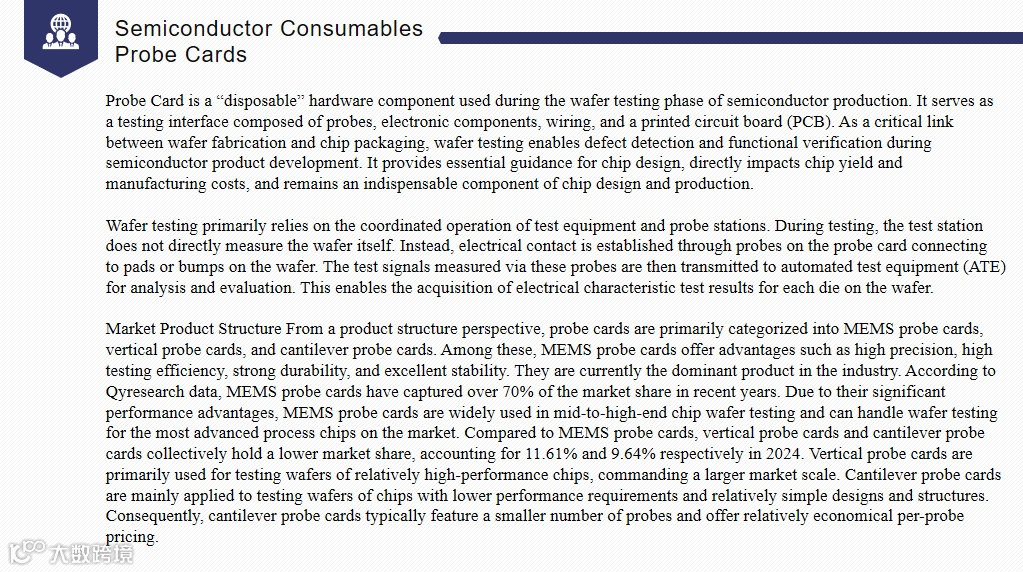 Semiconductor Consumables
Probe Cards

Probe Card is a “disposable” hardware component used during the wafer testing phase of semiconductor production. It serves as a testing interface composed of probes, electronic components, wiring, and a printed circuit board (PCB). As a critical link between wafer fabrication and chip packaging, wafer testing enables defect detection and functional verification during semiconductor product development. It provides essential guidance for chip design, directly impacts chip yield and manufacturing costs, and remains an indispensable component of chip design and production.

Wafer testing primarily relies on the coordinated operation of test equipment and probe stations. During testing, the test station does not directly measure the wafer itself. Instead, electrical contact is established through probes on the probe card connecting to pads or bumps on the wafer. The test signals measured via these probes are then transmitted to automated test equipment (ATE) for analysis and evaluation. This enables the acquisition of electrical characteristic test results for each die on the wafer.

Market Product Structure From a product structure perspective, probe cards are primarily categorized into MEMS probe cards, vertical probe cards, and cantilever probe cards. Among these, MEMS probe cards offer advantages such as high precision, high testing efficiency, strong durability, and excellent stability. They are currently the dominant product in the industry. According to Qyresearch data, MEMS probe cards have captured over 70% of the market share in recent years. Due to their significant performance advantages, MEMS probe cards are widely used in mid-to-high-end chip wafer testing and can handle wafer testing for the most advanced process chips on the market. Compared to MEMS probe cards, vertical probe cards and cantilever probe cards collectively hold a lower market share, accounting for 11.61% and 9.64% respectively in 2024. Vertical probe cards are primarily used for testing wafers of relatively high-performance chips, commanding a larger market scale. Cantilever probe cards are mainly applied to testing wafers of chips with lower performance requirements and relatively simple designs and structures. Consequently, cantilever probe cards typically feature a smaller number of probes and offer relatively economical per-probe pricing.

大数跨境